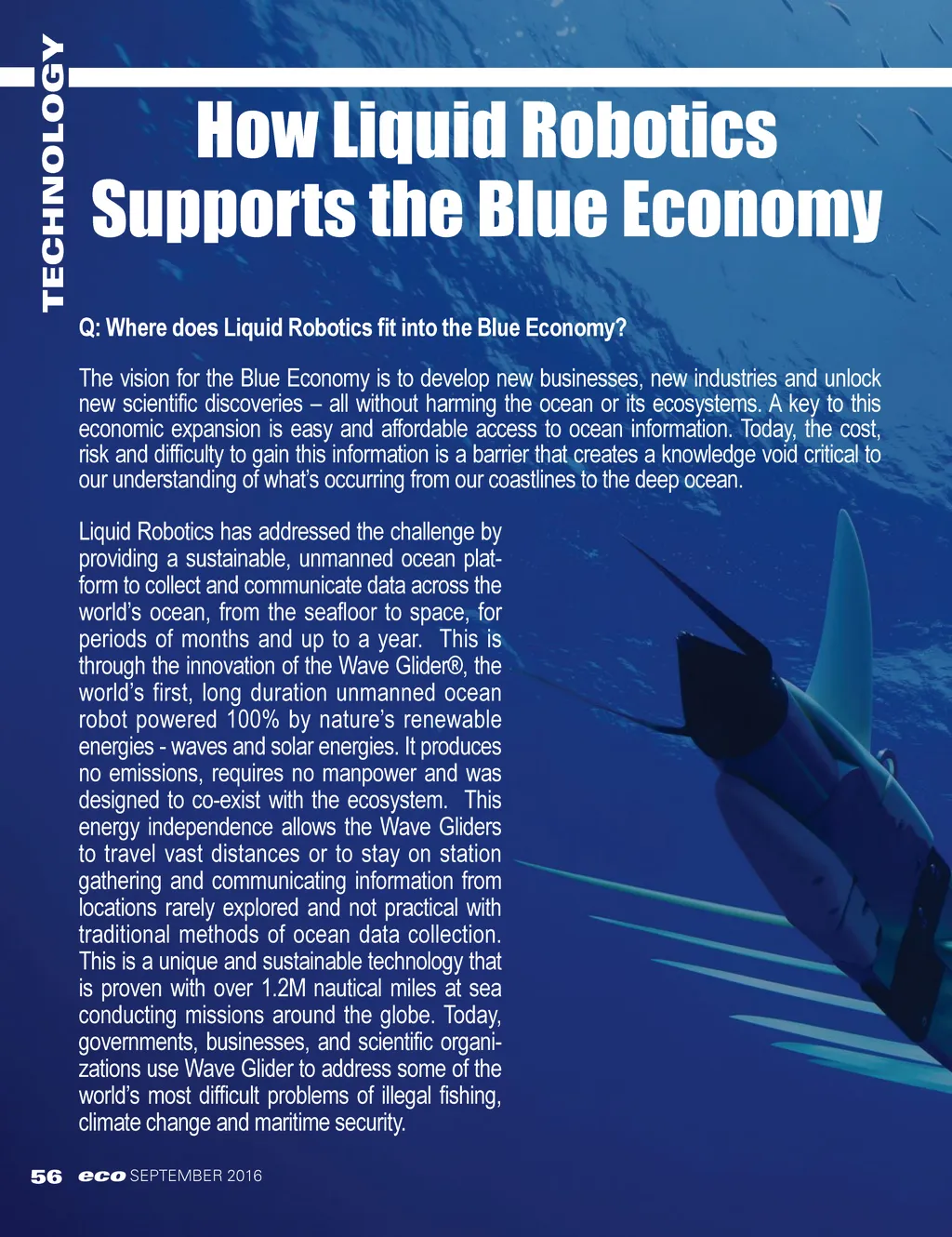 TECHNOLOGY

How Liquid Robotics Supports the Blue Economy

Q: Where does Liquid Robotics fit into the Blue Economy?

The vision for the Blue Economy is to develop new businesses, new industries and unlock new scientific discoveries – all without harming the ocean or its ecosystems. A key to this economic expansion is easy and affordable access to ocean information. Today, the cost, risk and difficulty to gain this information is a barrier that creates a knowledge void critical to our understanding of what's occurring from our coastlines to the deep ocean.

Liquid Robotics has addressed the challenge by providing a sustainable, unmanned ocean platform to collect and communicate data across the world's ocean, from the seafloor to space, for periods of months and up to a year. This is through the innovation of the Wave Glider®, the world's first, long duration unmanned ocean robot powered 100% by nature's renewable energies - waves and solar energies. It produces no emissions, requires no manpower and was designed to co-exist with the ecosystem. This energy independence allows the Wave Gliders to travel vast distances or to stay on station gathering and communicating information from locations rarely explored and not practical with traditional methods of ocean data collection. This is a unique and sustainable technology that is proven with over 1.2M nautical miles at sea conducting missions around the globe. Today, governments, businesses, and scientific organizations use Wave Glider to address some of the world's most difficult problems of illegal fishing, climate change and maritime security.

56 eco SEPTEMBER 2016